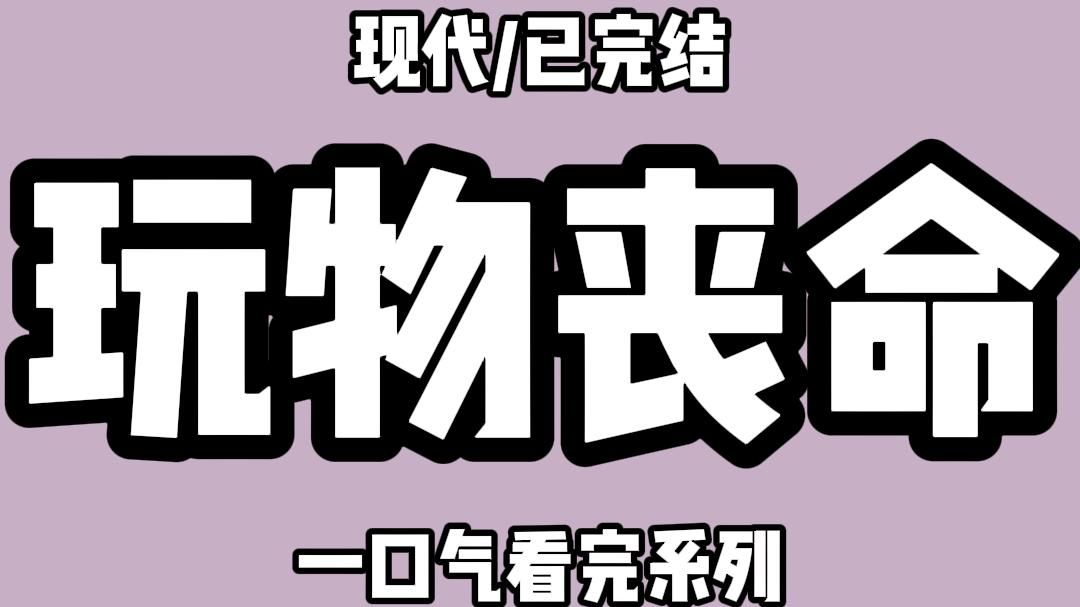 现代/已完结

玩物丧命

一口气看完系列